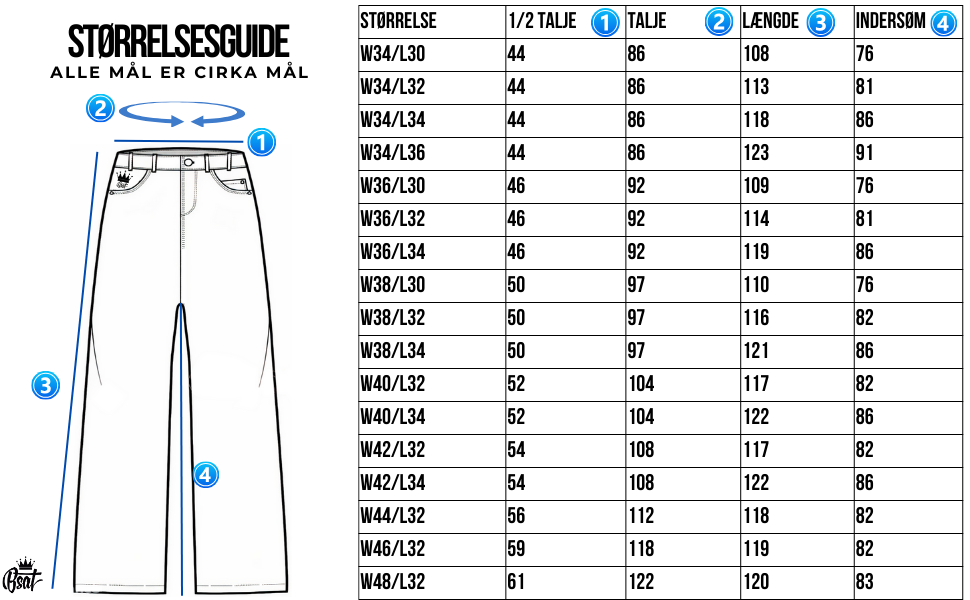 STØRRELSESGUIDE
ALLE MÅL ER CIRKA MÅL

2
1
3
4

Bsat

| STØRRELSE | 1/2 TALJE 1 | TALJE 2 | LÆNGDE 3 | INDERSØM 4 |
|---|---|---|---|---|
| W34/L30 | 44 | 86 | 108 | 76 |
| W34/L32 | 44 | 86 | 113 | 81 |
| W34/L34 | 44 | 86 | 118 | 86 |
| W34/L36 | 44 | 86 | 123 | 91 |
| W36/L30 | 46 | 92 | 109 | 76 |
| W36/L32 | 46 | 92 | 114 | 81 |
| W36/L34 | 46 | 92 | 119 | 86 |
| W38/L30 | 50 | 97 | 110 | 76 |
| W38/L32 | 50 | 97 | 116 | 82 |
| W38/L34 | 50 | 97 | 121 | 86 |
| W40/L32 | 52 | 104 | 117 | 82 |
| W40/L34 | 52 | 104 | 122 | 86 |
| W42/L32 | 54 | 108 | 117 | 82 |
| W42/L34 | 54 | 108 | 122 | 86 |
| W44/L32 | 56 | 112 | 118 | 82 |
| W46/L32 | 59 | 118 | 119 | 82 |
| W48/L32 | 61 | 122 | 120 | 83 |